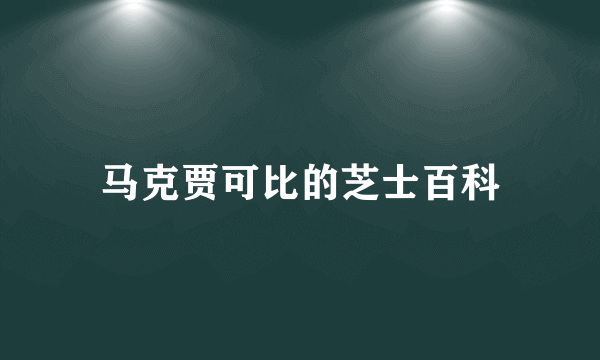 马克贾可比的芝士百科